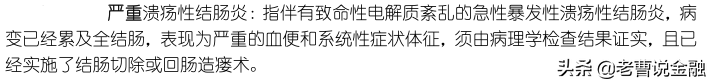 严重溃疡性结肠炎：指伴有致命性电解质紊乱的急性暴发性溃疡性结肠炎，病变已经累及全结肠，表现为严重的血便和系统性症状体征，须由病理学检查结果证实，且已经实施了结肠切除或回肠造瘘术。

头条 @老曹说金融